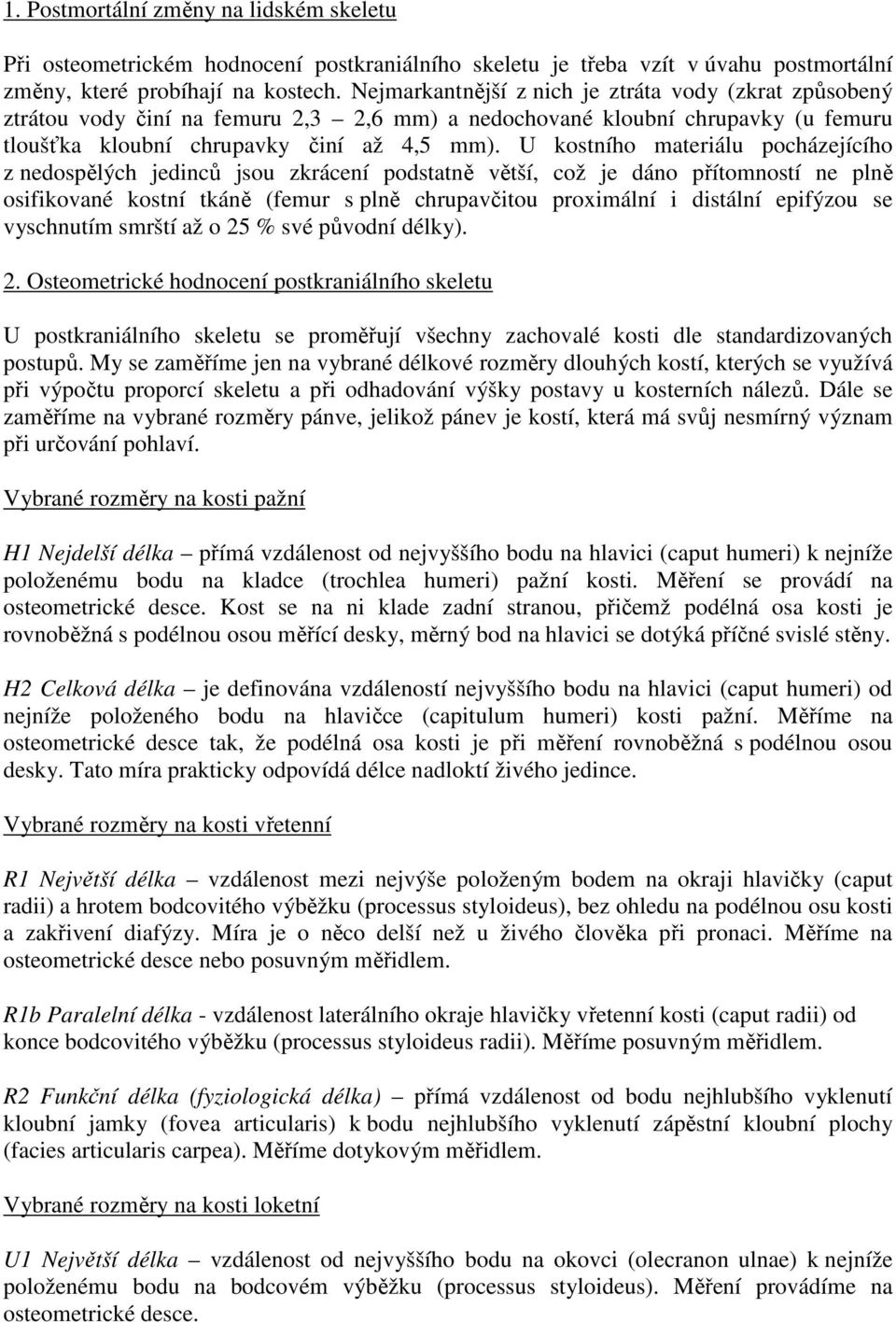 1. Postmortální změny na lidském skeletu

Při osteometrickém hodnocení postkraniálního skeletu je třeba vzít v úvahu postmortální změny, které probíhají na kostech. Nejmarkantnější z nich je ztráta vody (zkrat způsobený ztrátou vody činí na femuru 2,3 – 2,6 mm) a nedochované kloubní chrupavky (u femuru tloušťka kloubní chrupavky činí až 4,5 mm). U kostního materiálu pocházejícího z nedospělých jedinců jsou zkrácení podstatně větší, což je dáno přítomností ne plně osifikované kostní tkáně (femur s plně chrupavčitou proximální i distální epifýzou se vyschnutím smrští až o 25 % své původní délky).

2. Osteometrické hodnocení postkraniálního skeletu

U postkraniálního skeletu se proměřují všechny zachovalé kosti dle standardizovaných postupů. My se zaměříme jen na vybrané délkové rozměry dlouhých kostí, kterých se využívá při výpočtu proporcí skeletu a při odhadování výšky postavy u kosterních nálezů. Dále se zaměříme na vybrané rozměry pánve, jelikož pánev je kostí, která má svůj nesmírný význam při určování pohlaví.

Vybrané rozměry na kosti pažní

H1 Nejdelší délka – přímá vzdálenost od nejvyššího bodu na hlavici (caput humeri) k nejníže položenému bodu na kladce (trochlea humeri) pažní kosti. Měření se provádí na osteometrické desce. Kost se na ni klade zadní stranou, přičemž podélná osa kosti je rovnoběžná s podélnou osou měřící desky, měrný bod na hlavici se dotýká příčné svislé stěny.

H2 Celková délka – je definována vzdáleností nejvyššího bodu na hlavici (caput humeri) od nejníže položeného bodu na hlavičce (capitulum humeri) kosti pažní. Měříme na osteometrické desce tak, že podélná osa kosti je při měření rovnoběžná s podélnou osou desky. Tato míra prakticky odpovídá délce nadloktí živého jedince.

Vybrané rozměry na kosti vřetenní

R1 Největší délka – vzdálenost mezi nejvýše položeným bodem na okraji hlavičky (caput radii) a hrotem bodcovitého výběžku (processus styloideus), bez ohledu na podélnou osu kosti a zakřivení diafýzy. Míra je o něco delší než u živého člověka při pronaci. Měříme na osteometrické desce nebo posuvným měřidlem.

R1b Paralelní délka - vzdálenost laterálního okraje hlavičky vřetenní kosti (caput radii) od konce bodcovitého výběžku (processus styloideus radii). Měříme posuvným měřidlem.

R2 Funkční délka (fyziologická délka) – přímá vzdálenost od bodu nejhlubšího vyklenutí kloubní jamky (fovea articularis) k bodu nejhlubšího vyklenutí zápěstní kloubní plochy (facies articularis carpea). Měříme dotykovým měřidlem.

Vybrané rozměry na kosti loketní

U1 Největší délka – vzdálenost od nejvyššího bodu na okovci (olecranon ulnae) k nejníže položenému bodu na bodcovém výběžku (processus styloideus). Měření provádíme na osteometrické desce.